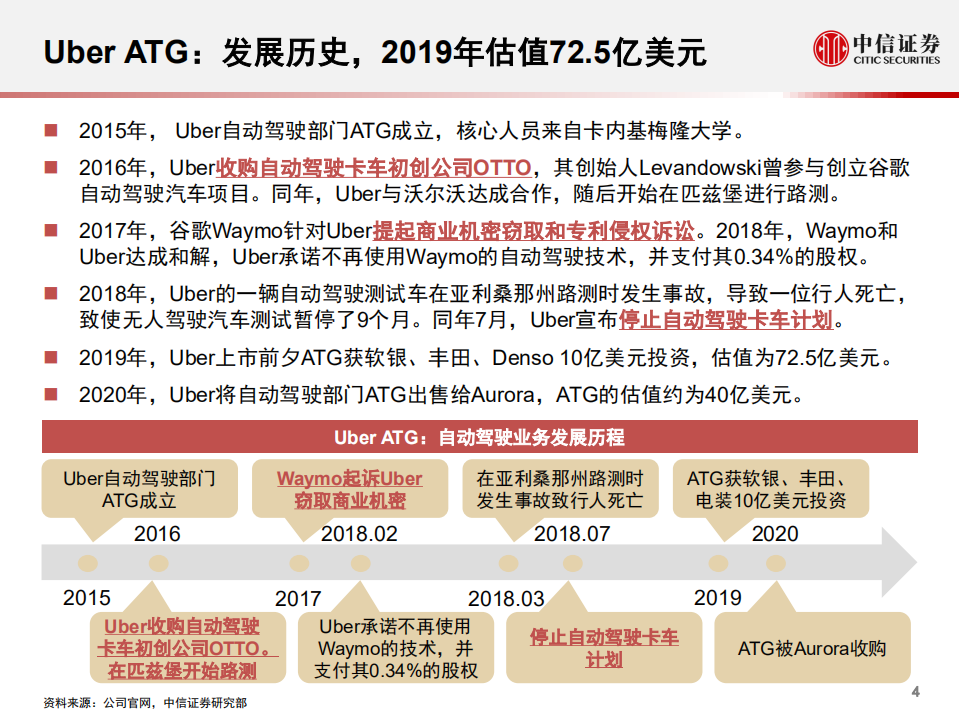 Uber ATG：发展历史，2019年估值72.5亿美元

中信证券
CITIC SECURITIES

■ 2015年， Uber自动驾驶部门ATG成立，核心人员来自卡内基梅隆大学。

■ 2016年，Uber收购自动驾驶卡车初创公司OTTO，其创始人Levandowski曾参与创立谷歌自动驾驶汽车项目。同年，Uber与沃尔沃达成合作，随后开始在匹兹堡进行路测。

■ 2017年，谷歌Waymo针对Uber提起商业机密窃取和专利侵权诉讼。2018年，Waymo和Uber达成和解，Uber承诺不再使用Waymo的自动驾驶技术，并支付其0.34%的股权。

■ 2018年，Uber的一辆自动驾驶测试车在亚利桑那州路测时发生事故，导致一位行人死亡，致使无人驾驶汽车测试暂停了9个月。同年7月，Uber宣布停止自动驾驶卡车计划。

■ 2019年，Uber上市前夕ATG获软银、丰田、Denso 10亿美元投资，估值为72.5亿美元。

■ 2020年，Uber将自动驾驶部门ATG出售给Aurora，ATG的估值约为40亿美元。

Uber ATG：自动驾驶业务发展历程

Uber自动驾驶部门ATG成立

Waymo起诉Uber窃取商业机密

在亚利桑那州路测时发生事故致行人死亡

ATG获软银、丰田、电装10亿美元投资

2016

2018.02

2018.07

2020

2015

2017

2018.03

2019

Uber收购自动驾驶卡车初创公司OTTO。在匹兹堡开始路测

Uber承诺不再使用Waymo的技术，并支付其0.34%的股权

停止自动驾驶卡车计划

ATG被Aurora收购

资料来源：公司官网，中信证券研究部

4